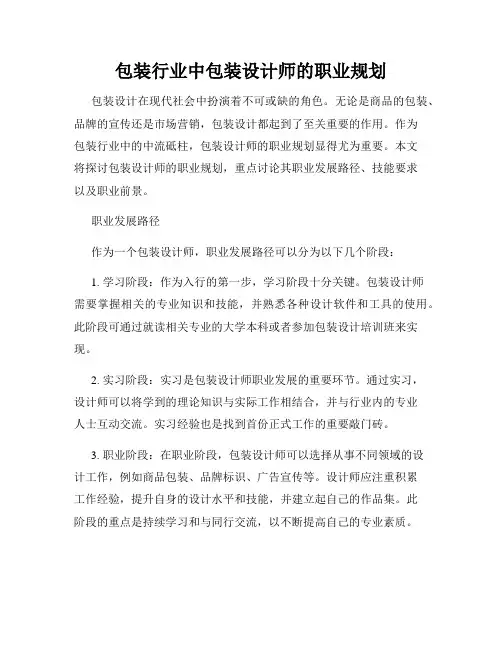 包装行业中包装设计师的职业规划

包装设计在现代社会中扮演着不可或缺的角色。无论是商品的包装、品牌的宣传还是市场营销，包装设计都起到了至关重要的作用。作为包装行业中的中流砥柱，包装设计师的职业规划显得尤为重要。本文将探讨包装设计师的职业规划，重点讨论其职业发展路径、技能要求以及职业前景。

职业发展路径

作为一个包装设计师，职业发展路径可以分为以下几个阶段：

1. 学习阶段：作为入行的第一步，学习阶段十分关键。包装设计师需要掌握相关的专业知识和技能，并熟悉各种设计软件和工具的使用。此阶段可通过就读相关专业的大学本科或者参加包装设计培训班来实现。

2. 实习阶段：实习是包装设计师职业发展的重要环节。通过实习，设计师可以将学到的理论知识与实际工作相结合，并与行业内的专业人士互动交流。实习经验也是找到首份正式工作的重要敲门砖。

3. 职业阶段：在职业阶段，包装设计师可以选择从事不同领域的设计工作，例如商品包装、品牌标识、广告宣传等。设计师应注重积累工作经验，提升自身的设计水平和技能，并建立起自己的作品集。此阶段的重点是持续学习和与同行交流，以不断提高自己的专业素质。